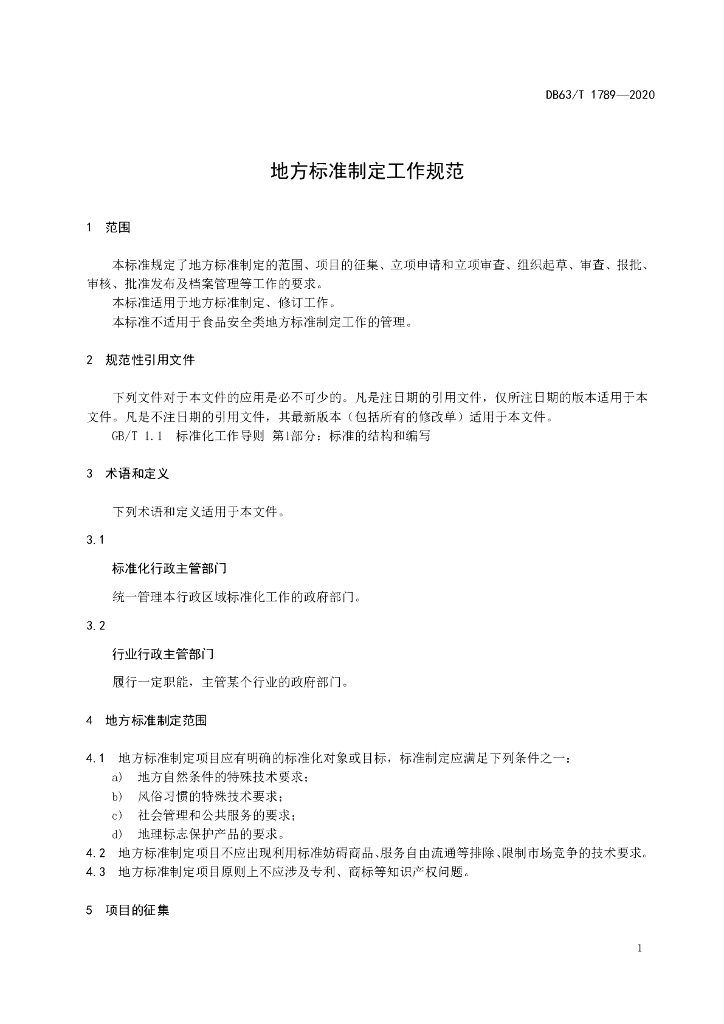 DB63/T 1789—2020

地方标准制定工作规范

1 范围

本标准规定了地方标准制定的范围、项目的征集、立项申请和立项审查、组织起草、审查、报批、审核、批准发布及档案管理等工作的要求。

本标准适用于地方标准制定、修订工作。

本标准不适用于食品安全类地方标准制定工作的管理。

2 规范性引用文件

下列文件对于本文件的应用是必不可少的。凡是注日期的引用文件，仅所注日期的版本适用于本文件。凡是不注日期的引用文件，其最新版本（包括所有的修改单）适用于本文件。

GB/T 1.1 标准化工作导则 第1部分：标准的结构和编写

3 术语和定义

下列术语和定义适用于本文件。

3.1

标准化行政主管部门

统一管理本行政区域标准化工作的政府部门。

3.2

行业行政主管部门

履行一定职能，主管某个行业的政府部门。

4 地方标准制定范围

4.1 地方标准制定项目应有明确的标准化对象或目标，标准制定应满足下列条件之一：

a) 地方自然条件的特殊技术要求；

b) 风俗习惯的特殊技术要求；

c) 社会管理和公共服务的要求；

d) 地理标志保护产品的要求。

4.2 地方标准制定项目不应出现利用标准妨碍商品、服务自由流通等排除、限制市场竞争的技术要求。

4.3 地方标准制定项目原则上不应涉及专利、商标等知识产权问题。

5 项目的征集

1